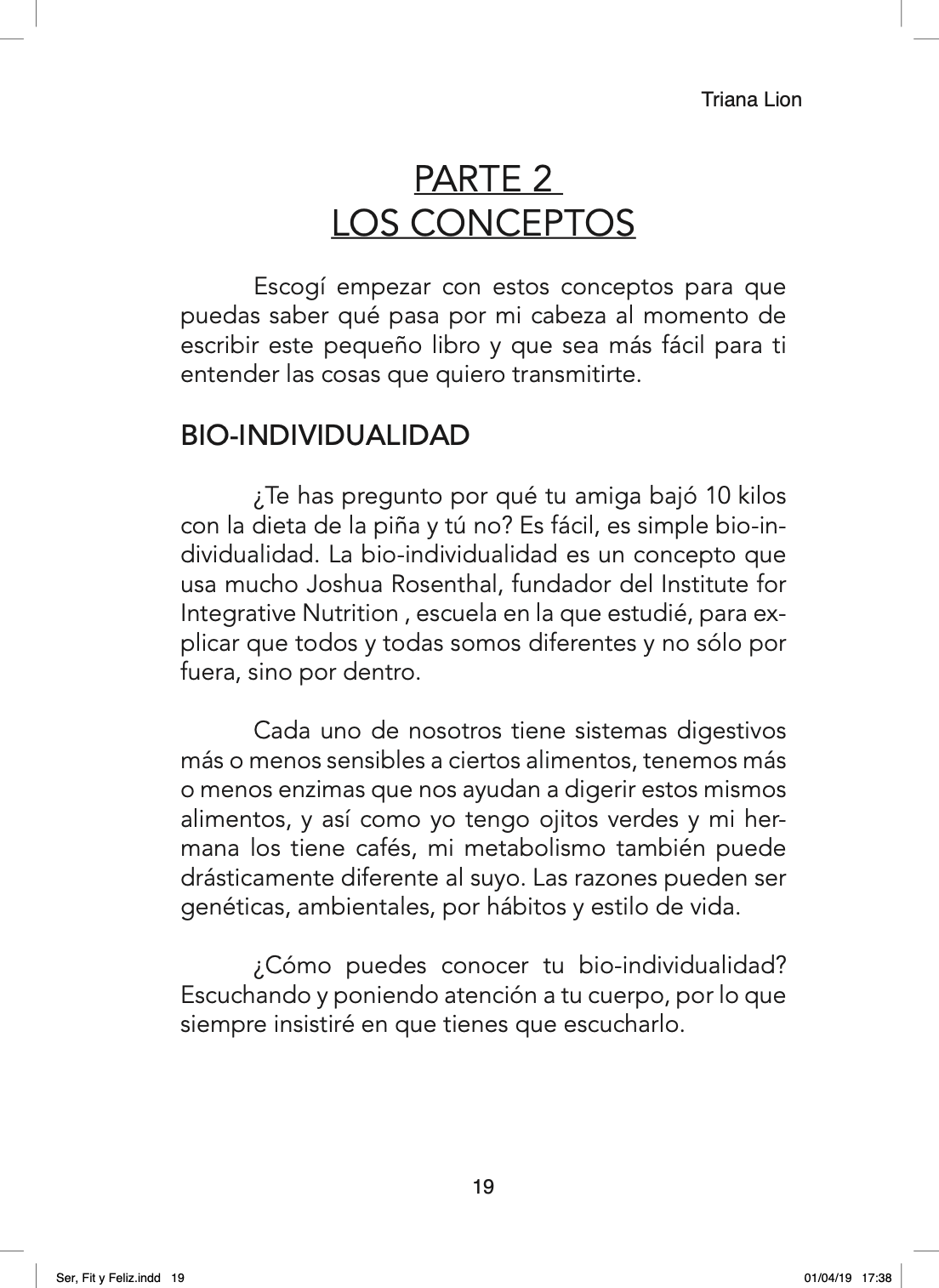 Triana Lion

PARTE 2
LOS CONCEPTOS

Escogí empezar con estos conceptos para que puedas saber qué pasa por mi cabeza al momento de escribir este pequeño libro y que sea más fácil para ti entender las cosas que quiero transmitirte.

BIO-INDIVIDUALIDAD

¿Te has pregunto por qué tu amiga bajó 10 kilos con la dieta de la piña y tú no? Es fácil, es simple bio-individualidad. La bio-individualidad es un concepto que usa mucho Joshua Rosenthal, fundador del Institute for Integrative Nutrition , escuela en la que estudié, para explicar que todos y todas somos diferentes y no sólo por fuera, sino por dentro.

Cada uno de nosotros tiene sistemas digestivos más o menos sensibles a ciertos alimentos, tenemos más o menos enzimas que nos ayudan a digerir estos mismos alimentos, y así como yo tengo ojitos verdes y mi hermana los tiene cafés, mi metabolismo también puede drásticamente diferente al suyo. Las razones pueden ser genéticas, ambientales, por hábitos y estilo de vida.

¿Cómo puedes conocer tu bio-individualidad? Escuchando y poniendo atención a tu cuerpo, por lo que siempre insistiré en que tienes que escucharlo.

19

Ser, Fit y Feliz.indd 19 01/04/19 17:38